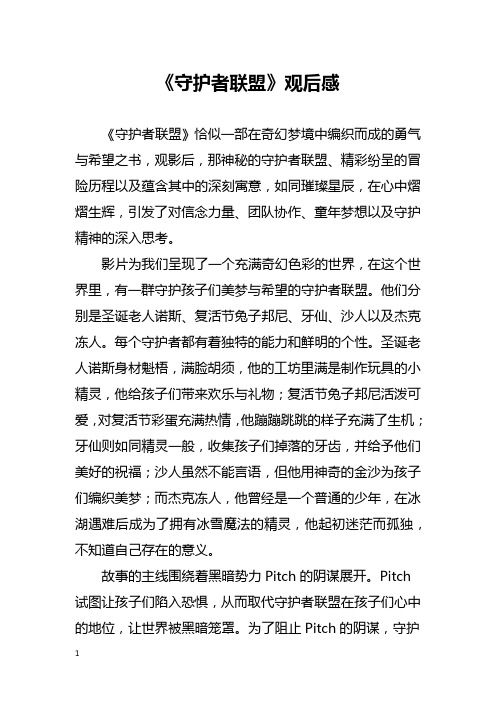 《守护者联盟》观后感

《守护者联盟》恰似一部在奇幻梦境中编织而成的勇气与希望之书，观影后，那神秘的守护者联盟、精彩纷呈的冒险历程以及蕴含其中的深刻寓意，如同璀璨星辰，在心中熠熠生辉，引发了对信念力量、团队协作、童年梦想以及守护精神的深入思考。

影片为我们呈现了一个充满奇幻色彩的世界，在这个世界里，有一群守护孩子们美梦与希望的守护者联盟。他们分别是圣诞老人诺斯、复活节兔子邦尼、牙仙、沙人以及杰克冻人。每个守护者都有着独特的能力和鲜明的个性。圣诞老人诺斯身材魁梧，满脸胡须，他的工坊里满是制作玩具的小精灵，他给孩子们带来欢乐与礼物；复活节兔子邦尼活泼可爱，对复活节彩蛋充满热情，他蹦蹦跳跳的样子充满了生机；牙仙则如同精灵一般，收集孩子们掉落的牙齿，并给予他们美好的祝福；沙人虽然不能言语，但他用神奇的金沙为孩子们编织美梦；而杰克冻人，他曾经是一个普通的少年，在冰湖遇难后成为了拥有冰雪魔法的精灵，他起初迷茫而孤独，不知道自己存在的意义。

故事的主线围绕着黑暗势力 Pitch 的阴谋展开。Pitch 试图让孩子们陷入恐惧，从而取代守护者联盟在孩子们心中的地位，让世界被黑暗笼罩。为了阻止 Pitch 的阴谋，守护

1